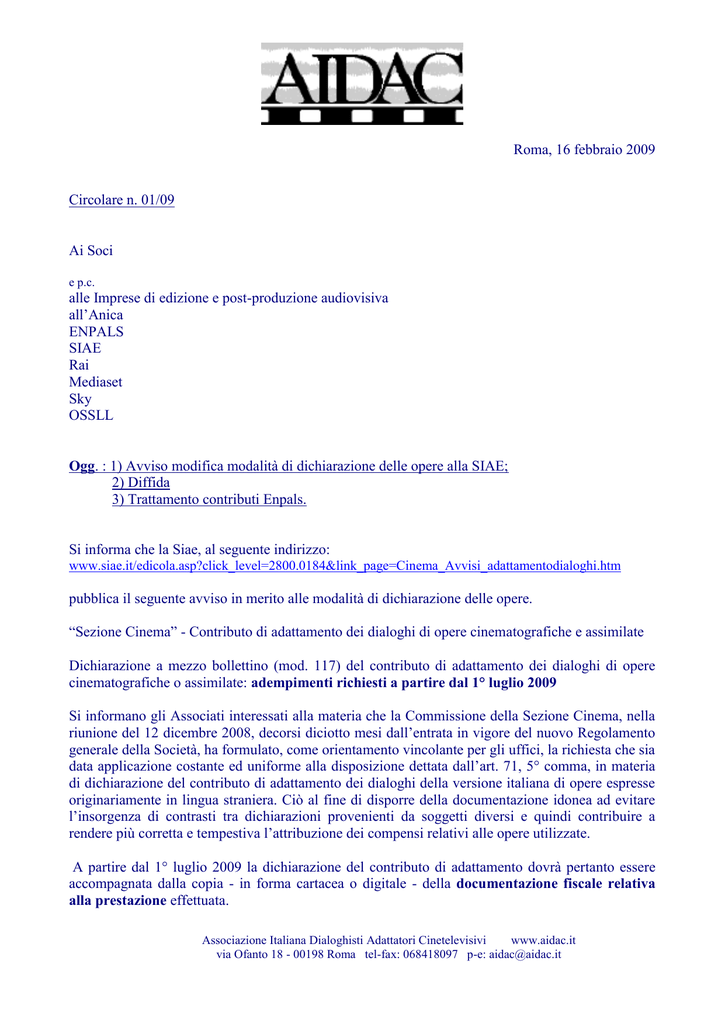 AIDAC

Roma, 16 febbraio 2009

Circolare n. 01/09

Ai Soci

e p.c.
alle Imprese di edizione e post-produzione audiovisiva
all'Anica
ENPALS
SIAE
Rai
Mediaset
Sky
OSSLL

Ogg. : 1) Avviso modifica modalità di dichiarazione delle opere alla SIAE;
2) Diffida
3) Trattamento contributi Enpals.

Si informa che la Siae, al seguente indirizzo:
www.siae.it/edicola.asp?click_level=2800.0184&link_page=Cinema_Avvisi_adattamentodialoghi.htm

pubblica il seguente avviso in merito alle modalità di dichiarazione delle opere.

"Sezione Cinema" - Contributo di adattamento dei dialoghi di opere cinematografiche e assimilate

Dichiarazione a mezzo bollettino (mod. 117) del contributo di adattamento dei dialoghi di opere cinematografiche o assimilate: adempimenti richiesti a partire dal 1° luglio 2009

Si informano gli Associati interessati alla materia che la Commissione della Sezione Cinema, nella riunione del 12 dicembre 2008, decorsi diciotto mesi dall'entrata in vigore del nuovo Regolamento generale della Società, ha formulato, come orientamento vincolante per gli uffici, la richiesta che sia data applicazione costante ed uniforme alla disposizione dettata dall'art. 71, 5° comma, in materia di dichiarazione del contributo di adattamento dei dialoghi della versione italiana di opere espresse originariamente in lingua straniera. Ciò al fine di disporre della documentazione idonea ad evitare l'insorgenza di contrasti tra dichiarazioni provenienti da soggetti diversi e quindi contribuire a rendere più corretta e tempestiva l'attribuzione dei compensi relativi alle opere utilizzate.

A partire dal 1° luglio 2009 la dichiarazione del contributo di adattamento dovrà pertanto essere accompagnata dalla copia - in forma cartacea o digitale - della documentazione fiscale relativa alla prestazione effettuata.

Associazione Italiana Dialoghisti Adattatori Cinetelevisivi www.aidac.it
via Ofanto 18 - 00198 Roma tel-fax: 068418097 p-e: aidac@aidac.it